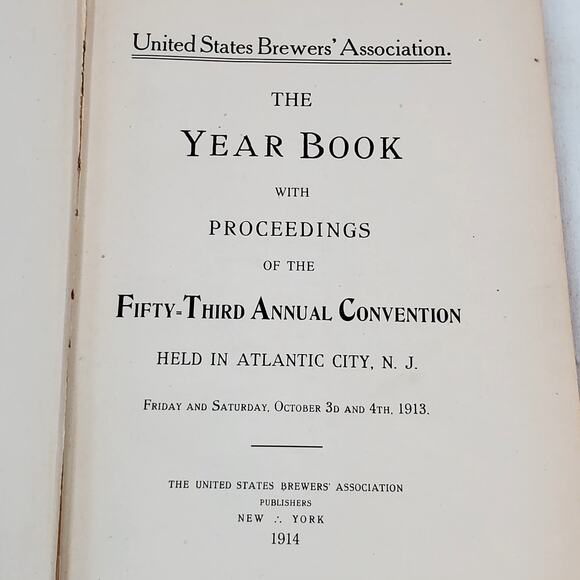 United States Brewers' Association.

THE

YEAR BOOK

WITH

PROCEEDINGS

OF THE

FIFTY-THIRD ANNUAL CONVENTION

HELD IN ATLANTIC CITY, N. J.

FRIDAY AND SATURDAY, OCTOBER 3D AND 4TH, 1913.

THE UNITED STATES BREWERS' ASSOCIATION
PUBLISHERS
NEW ∴ YORK
1914